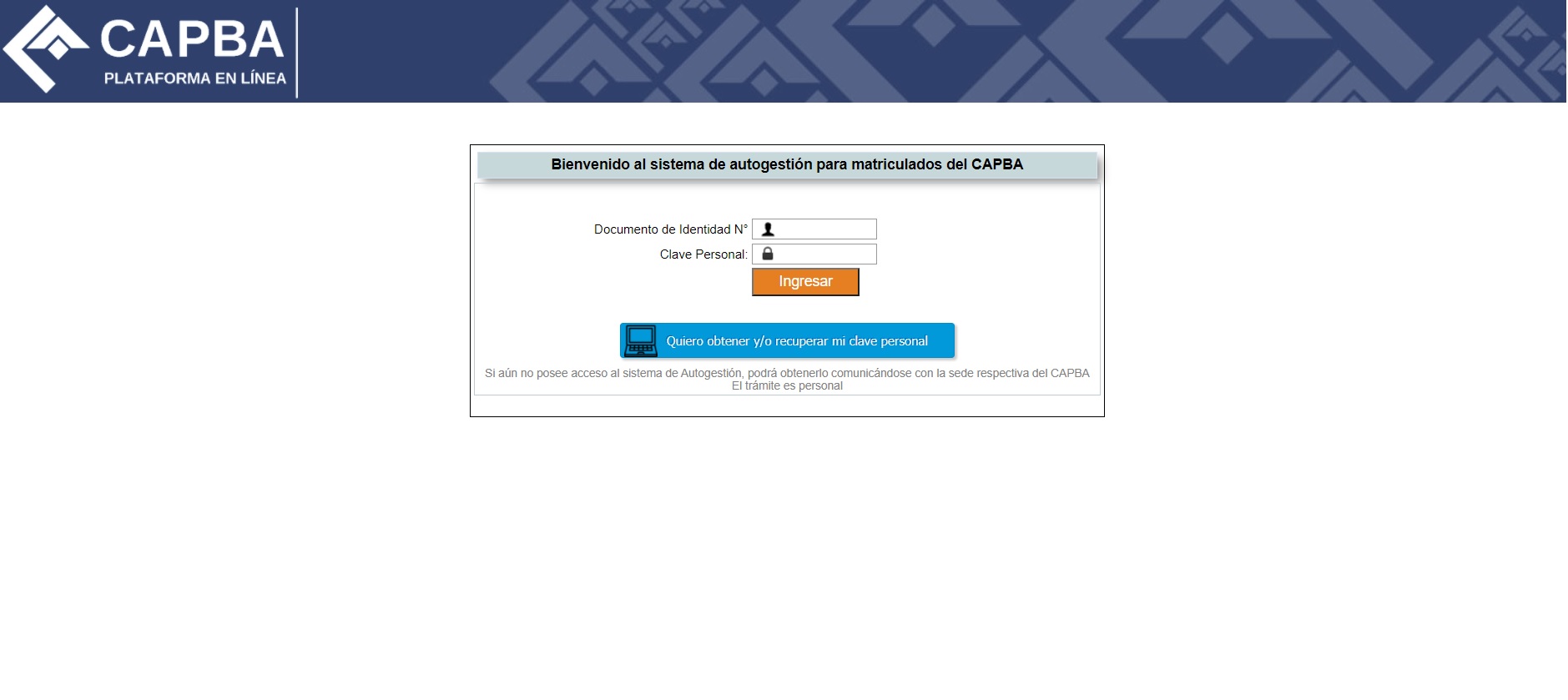 CAPBA
PLATAFORMA EN LÍNEA

Bienvenido al sistema de autogestión para matriculados del CAPBA

Documento de Identidad N°

Clave Personal:

Ingresar

Quiero obtener y/o recuperar mi clave personal

Si aún no posee acceso al sistema de Autogestión, podrá obtenerlo comunicándose con la sede respectiva del CAPBA
El trámite es personal